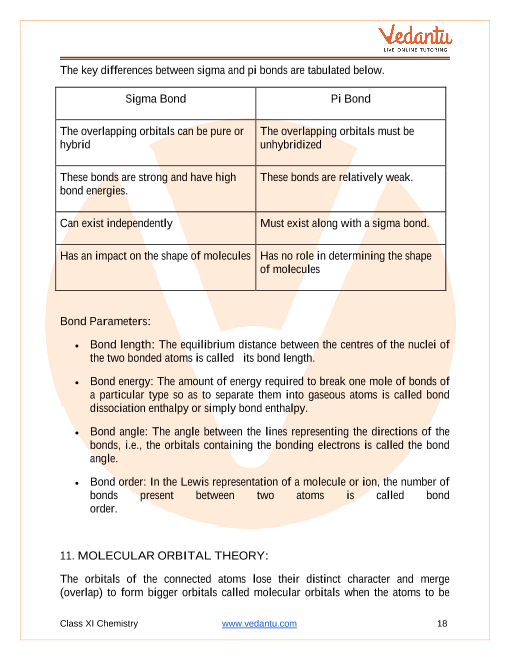 Vedantu
LIVE ONLINE TUTORING

The key differences between sigma and pi bonds are tabulated below.

| Sigma Bond | Pi Bond |
|---|---|
| The overlapping orbitals can be pure or hybrid | The overlapping orbitals must be unhybridized |
| These bonds are strong and have high bond energies. | These bonds are relatively weak. |
| Can exist independently | Must exist along with a sigma bond. |
| Has an impact on the shape of molecules | Has no role in determining the shape of molecules |

Bond Parameters:

• Bond length: The equilibrium distance between the centres of the nuclei of the two bonded atoms is called its bond length.

• Bond energy: The amount of energy required to break one mole of bonds of a particular type so as to separate them into gaseous atoms is called bond dissociation enthalpy or simply bond enthalpy.

• Bond angle: The angle between the lines representing the directions of the bonds, i.e., the orbitals containing the bonding electrons is called the bond angle.

• Bond order: In the Lewis representation of a molecule or ion, the number of bonds present between two atoms is called bond order.

11. MOLECULAR ORBITAL THEORY:

The orbitals of the connected atoms lose their distinct character and merge (overlap) to form bigger orbitals called molecular orbitals when the atoms to be

Class XI Chemistry www.vedantu.com 18